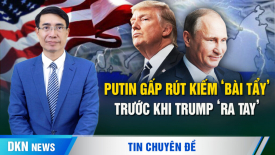 PUTIN GẤP RÚT KIẾM 'BÀI TẨY'
TRƯỚC KHI TRUMP 'RA TAY'

DKN NEWS

TIN CHUYÊN ĐỀ